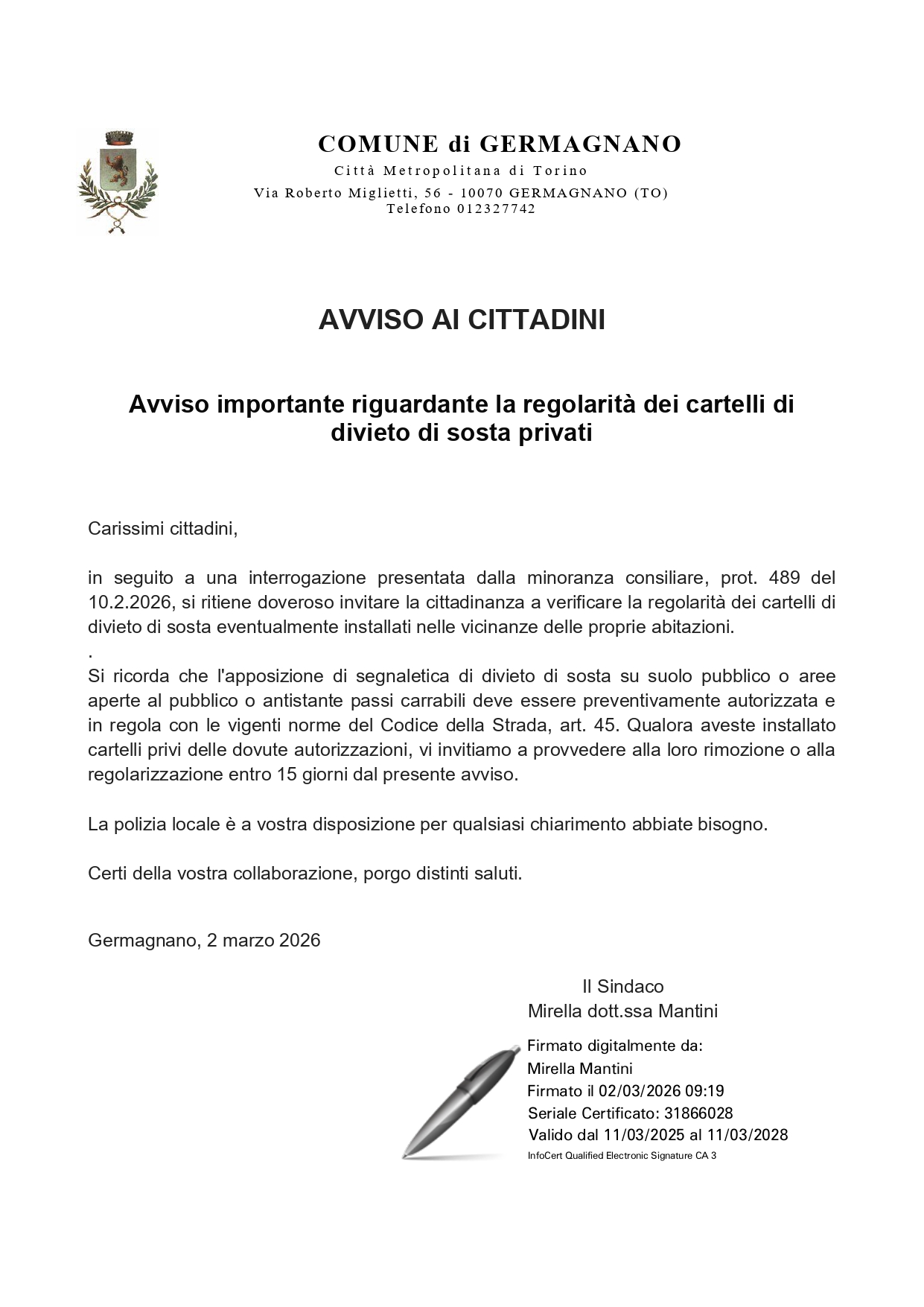 COMUNE di GERMAGNANO
Città Metropolitana di Torino
Via Roberto Miglietti, 56 - 10070 GERMAGNANO (TO)
Telefono 012327742

AVVISO AI CITTADINI

Avviso importante riguardante la regolarità dei cartelli di divieto di sosta privati

Carissimi cittadini,

in seguito a una interrogazione presentata dalla minoranza consiliare, prot. 489 del 10.2.2026, si ritiene doveroso invitare la cittadinanza a verificare la regolarità dei cartelli di divieto di sosta eventualmente installati nelle vicinanze delle proprie abitazioni.
.
Si ricorda che l'apposizione di segnaletica di divieto di sosta su suolo pubblico o aree aperte al pubblico o antistante passi carrabili deve essere preventivamente autorizzata e in regola con le vigenti norme del Codice della Strada, art. 45. Qualora aveste installato cartelli privi delle dovute autorizzazioni, vi invitiamo a provvedere alla loro rimozione o alla regolarizzazione entro 15 giorni dal presente avviso.

La polizia locale è a vostra disposizione per qualsiasi chiarimento abbiate bisogno.

Certi della vostra collaborazione, porgo distinti saluti.

Germagnano, 2 marzo 2026

Il Sindaco
Mirella dott.ssa Mantini

Firmato digitalmente da:
Mirella Mantini
Firmato il 02/03/2026 09:19
Seriale Certificato: 31866028
Valido dal 11/03/2025 al 11/03/2028
InfoCert Qualified Electronic Signature CA 3